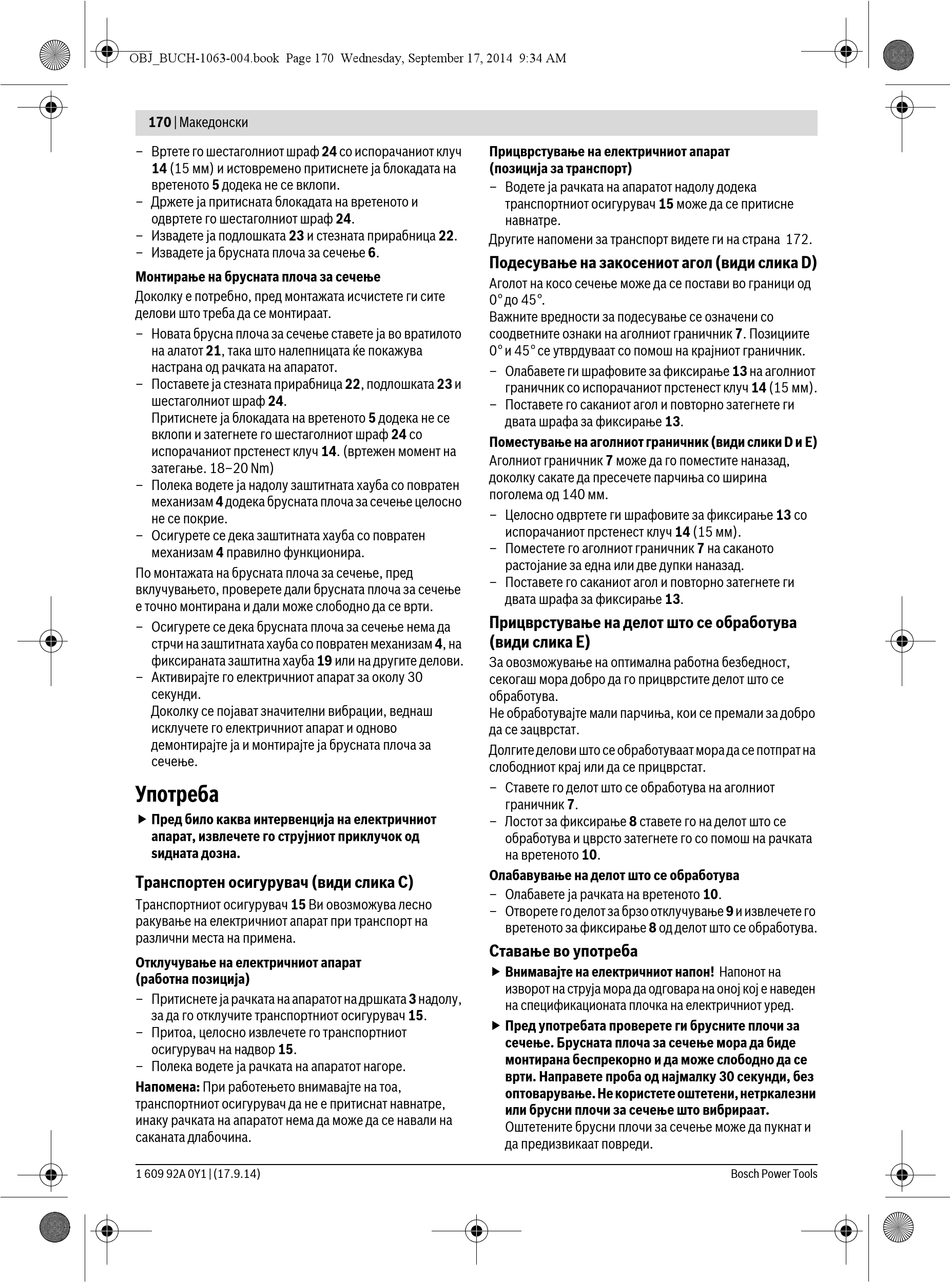 OBJ_BUCH-1063-004.book Page 170 Wednesday, September 17, 2014 9:34 AM

170 | Македонски

– Вртете го шестаголниот шраф 24 со испорачаниот клуч 14 (15 мм) и истовремено притиснете ја блокадата на вретеното 5 додека не се вклопи.
– Држете ја притисната блокадата на вретеното и одвртете го шестаголниот шраф 24.
– Извадете ја подлошката 23 и стезната прирабница 22.
– Извадете ја брусната плоча за сечење 6.

Монтирање на брусната плоча за сечење
Доколку е потребно, пред монтажата исчистете ги сите делови што треба да се монтираат.
– Новата брусна плоча за сечење ставете ја во вратилото на алатот 21, така што налепницата ќе покажува настрана од рачката на апаратот.
– Поставете ја стезната прирабница 22, подлошката 23 и шестаголниот шраф 24.
Притиснете ја блокадата на вретеното 5 додека не се вклопи и затегнете го шестаголниот шраф 24 со испорачаниот прстенест клуч 14. (вртежен момент на затегање. 18–20 Nm)
– Полека водете ја надолу заштитната хауба со повратен механизам 4 додека брусната плоча за сечење целосно не се покрие.
– Осигурете се дека заштитната хауба со повратен механизам 4 правилно функционира.

По монтажата на брусната плоча за сечење, пред вклучувањето, проверете дали брусната плоча за сечење е точно монтирана и дали може слободно да се врти.
– Осигурете се дека брусната плоча за сечење нема да стрчи на заштитната хауба со повратен механизам 4, на фиксираната заштитна хауба 19 или на другите делови.
– Активирајте го електричниот апарат за околу 30 секунди.
Доколку се појават значителни вибрации, веднаш исклучете го електричниот апарат и одново демонтирајте ја и монтирајте ја брусната плоча за сечење.

Употреба

▶ Пред било каква интервенција на електричниот апарат, извлечете го струјниот приклучок од ѕидната дозна.

Транспортен осигурувач (види слика C)
Транспортниот осигурувач 15 Ви овозможува лесно ракување на електричниот апарат при транспорт на различни места на примена.

Отклучување на електричниот апарат (работна позиција)
– Притиснете ја рачката на апаратот на дршката 3 надолу, за да го отклучите транспортниот осигурувач 15.
– Притоа, целосно извлечете го транспортниот осигурувач на надвор 15.
– Полека водете ја рачката на апаратот нагоре.

Напомена: При работењето внимавајте на тоа, транспортниот осигурувач да не е притиснат навнатре, инаку рачката на апаратот нема да може да се навали на саканата длабочина.

Прицврстување на електричниот апарат (позиција за транспорт)
– Водете ја рачката на апаратот надолу додека транспортниот осигурувач 15 може да се притисне навнатре.
Другите напомени за транспорт видете ги на страна 172.

Подесување на закосениот агол (види слика D)
Аголот на косо сечење може да се постави во граници од 0° до 45°.
Важните вредности за подесување се означени со соодветните ознаки на аголниот граничник 7. Позициите 0° и 45° се утврдуваат со помош на крајниот граничник.
– Олабавете ги шрафовите за фиксирање 13 на аголниот граничник со испорачаниот прстенест клуч 14 (15 мм).
– Поставете го саканиот агол и повторно затегнете ги двата шрафа за фиксирање 13.

Поместување на аголниот граничник (види слики D и E)
Аголниот граничник 7 може да го поместите наназад, доколку сакате да пресечете парчиња со ширина поголема од 140 мм.
– Целосно одвртете ги шрафовите за фиксирање 13 со испорачаниот прстенест клуч 14 (15 мм).
– Поместете го аголниот граничник 7 на саканото растојание за една или две дупки наназад.
– Поставете го саканиот агол и повторно затегнете ги двата шрафа за фиксирање 13.

Прицврстување на делот што се обработува (види слика E)
За овозможување на оптимална работна безбедност, секогаш мора добро да го прицврстите делот што се обработува.
Не обработувајте мали парчиња, кои се премали за добро да се зацврстат.
Долгите делови што се обработуваат мора да се потпрат на слободниот крај или да се прицврстат.
– Ставете го делот што се обработува на аголниот граничник 7.
– Лостот за фиксирање 8 ставете го на делот што се обработува и цврсто затегнете го со помош на рачката на вретеното 10.

Олабавување на делот што се обработува
– Олабавете ја рачката на вретеното 10.
– Отворете го делот за брзо отклучување 9 и извлечете го вретеното за фиксирање 8 од делот што се обработува.

Ставање во употреба
▶ Внимавајте на електричниот напон! Напонот на изворот на струја мора да одговара на оној кој е наведен на спецификационата плочка на електричниот уред.
▶ Пред употребата проверете ги брусните плочи за сечење. Брусната плоча за сечење мора да биде монтирана беспрекорно и да може слободно да се врти. Направете проба од најмалку 30 секунди, без оптоварување. Не користете оштетени, нетркалезни или брусни плочи за сечење што вибрираат. Оштетените брусни плочи за сечење може да пукнат и да предизвикаат повреди.

1 609 92A 0Y1 | (17.9.14)
Bosch Power Tools